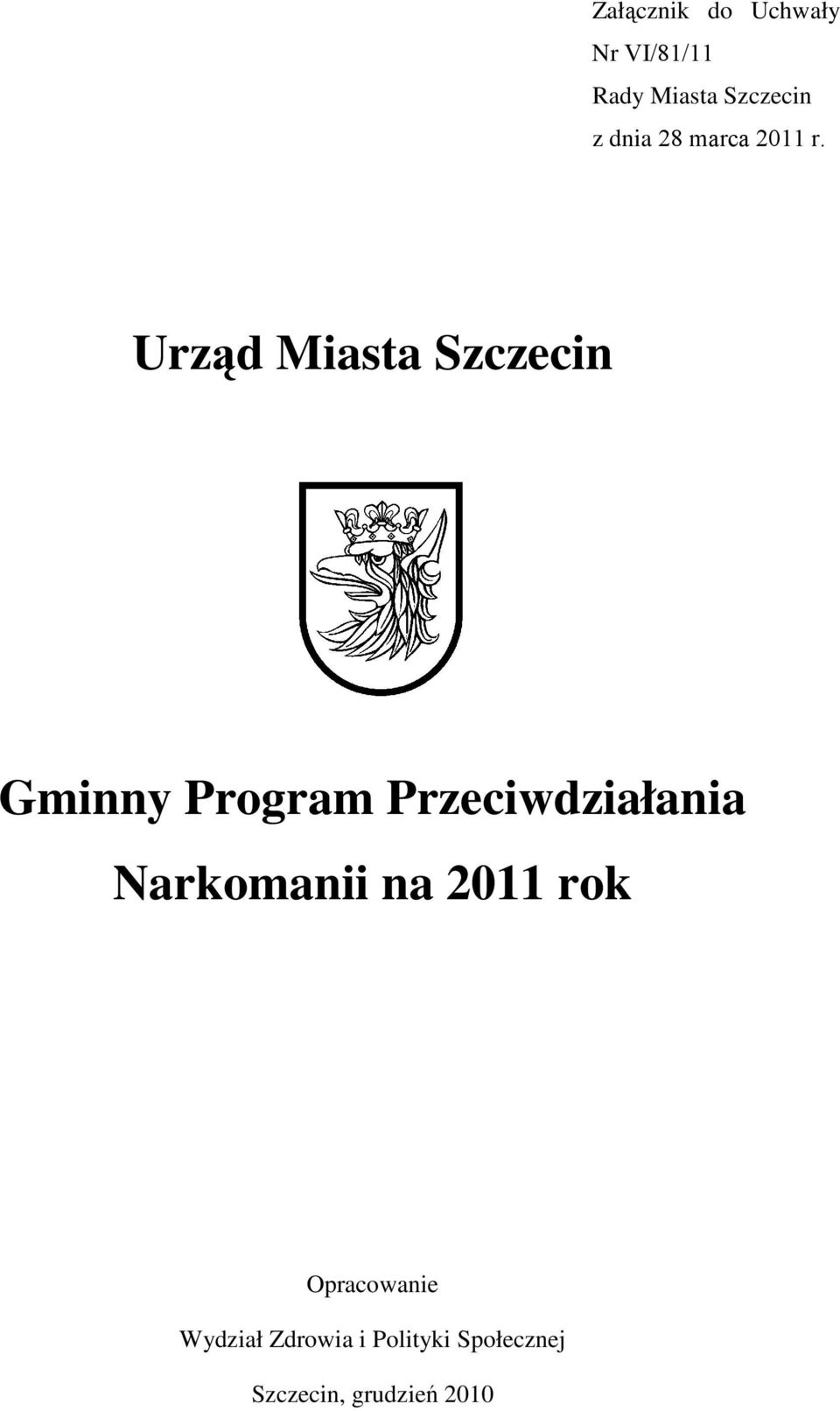 Załącznik do Uchwały
Nr VI/81/11
Rady Miasta Szczecin
z dnia 28 marca 2011 r.

Urząd Miasta Szczecin

Gminny Program Przeciwdziałania Narkomanii na 2011 rok

Opracowanie
Wydział Zdrowia i Polityki Społecznej

Szczecin, grudzień 2010